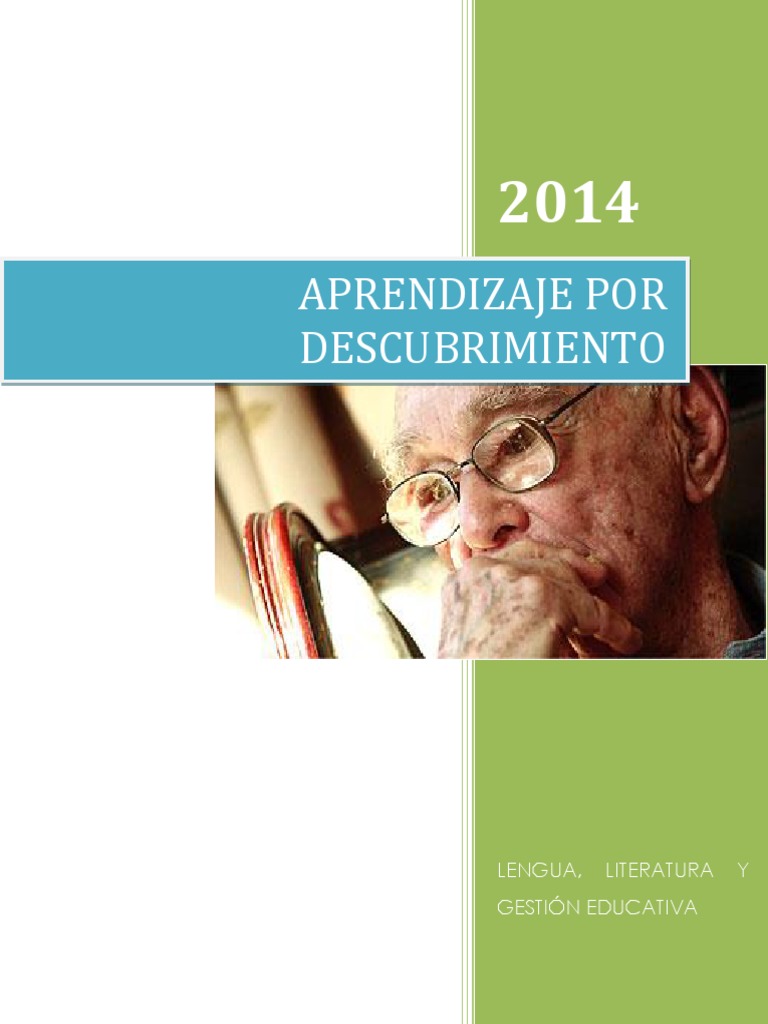 2014

APRENDIZAJE POR DESCUBRIMIENTO

LENGUA, LITERATURA Y GESTIÓN EDUCATIVA